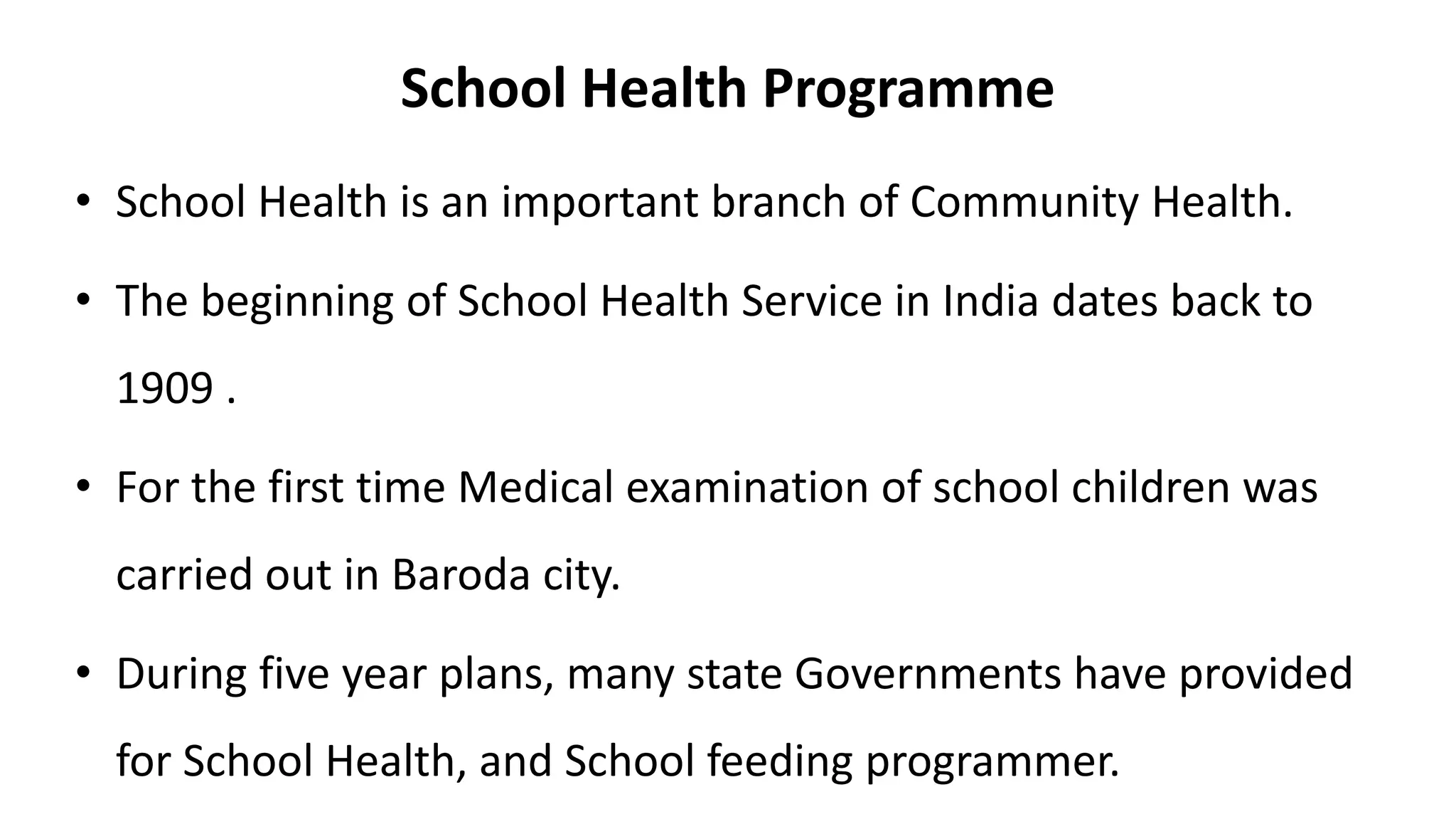 School Health Programme

• School Health is an important branch of Community Health.

• The beginning of School Health Service in India dates back to 1909 .

• For the first time Medical examination of school children was carried out in Baroda city.

• During five year plans, many state Governments have provided for School Health, and School feeding programmer.